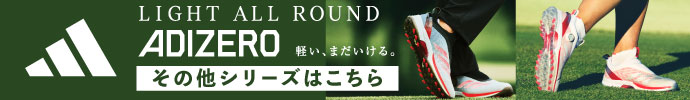 LIGHT ALL ROUND
ADIZERO
軽い、まだいける。
その他シリーズはこちら